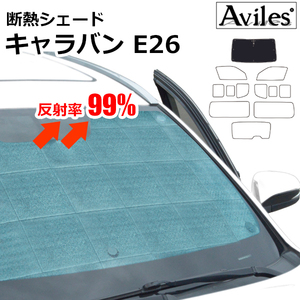 断熱シェード
キャラバン E26

Aviles

反射率 99%